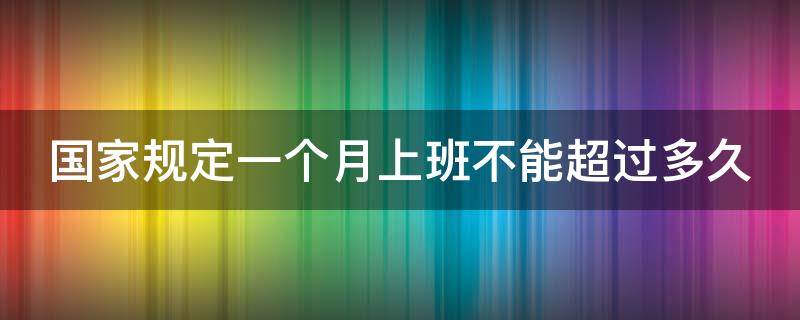 国家规定一个月上班不能超过多久